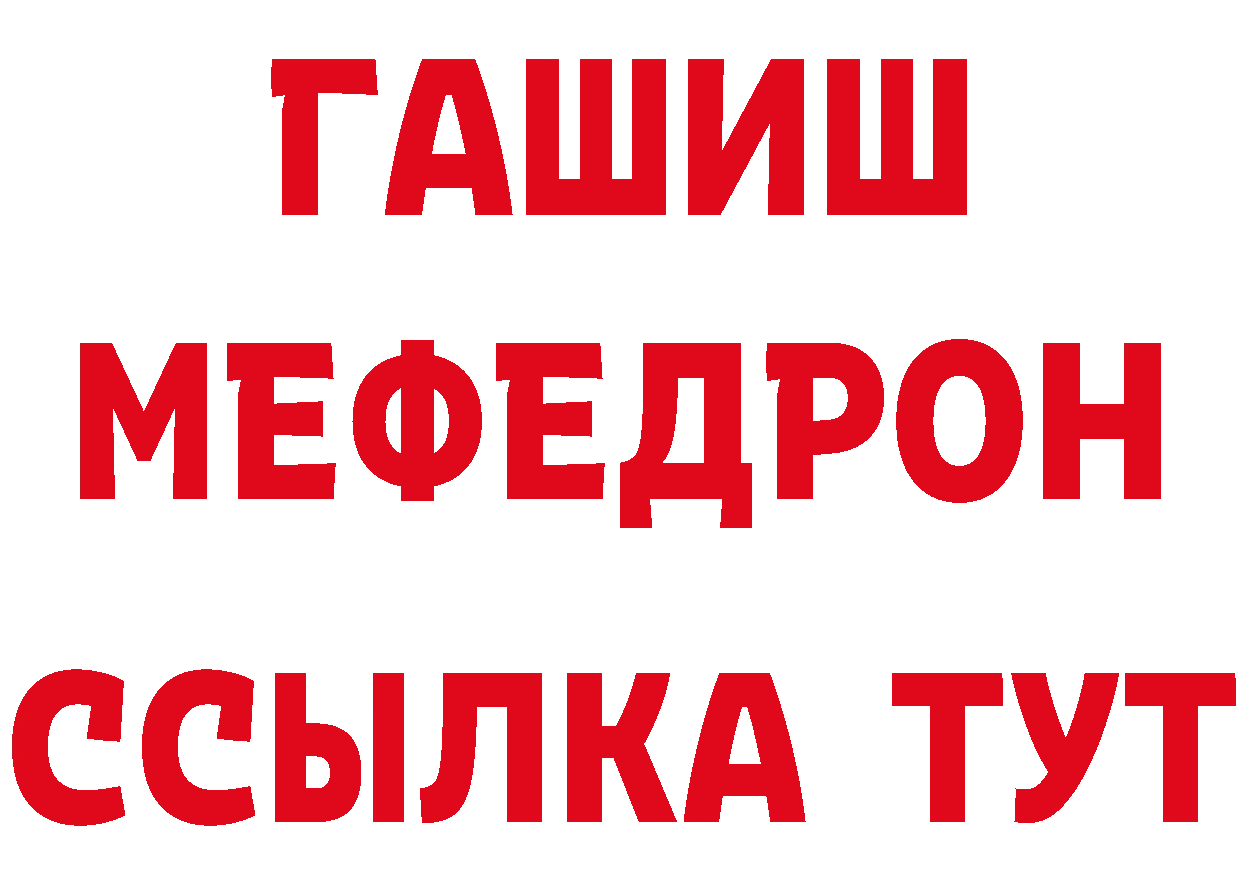 ГАШИШ
МЕФЕДРОН
ССЫЛКА ТУТ